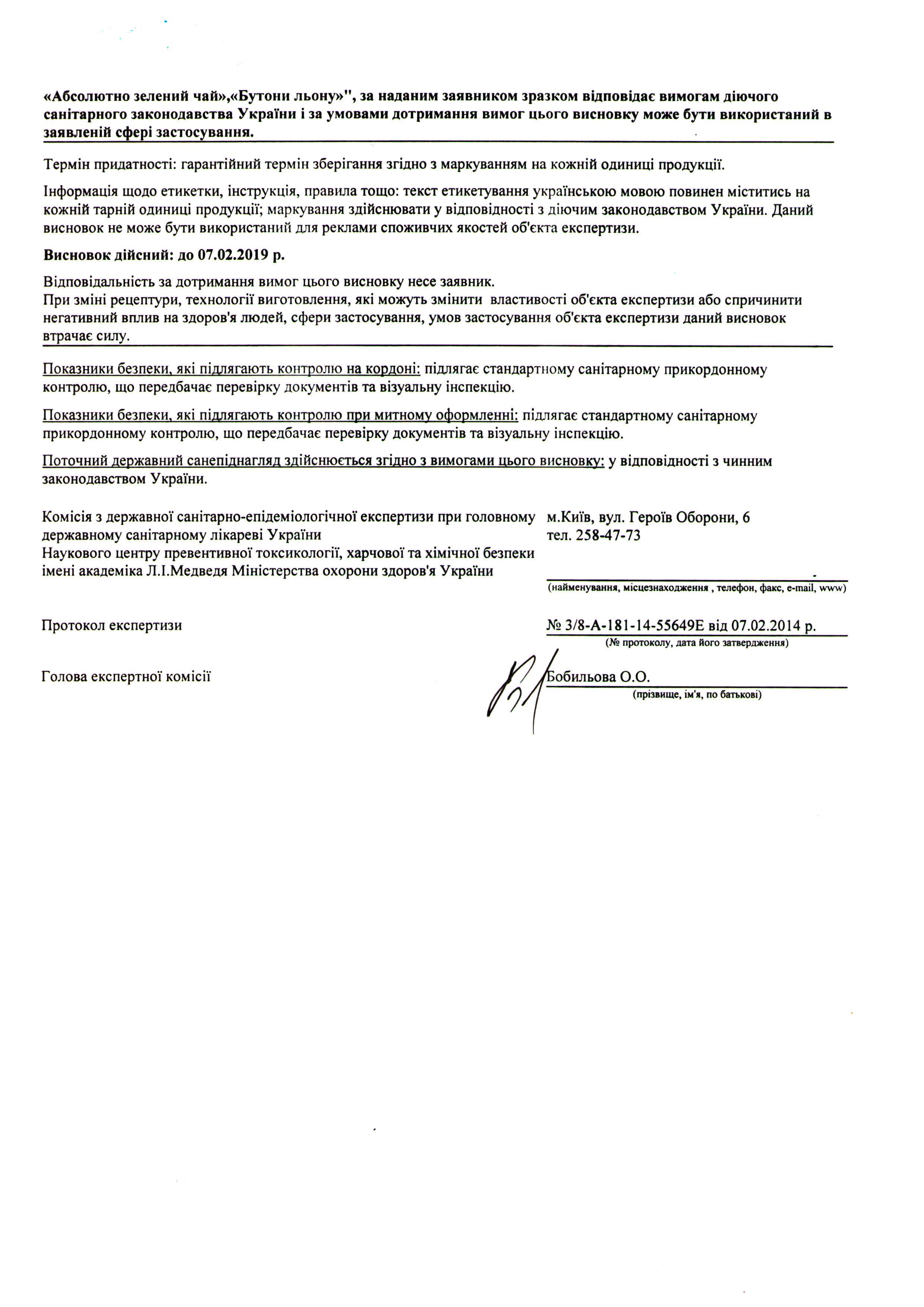 «Абсолютно зелений чай»,«Бутони льону»", за наданим заявником зразком відповідає вимогам діючого санітарного законодавства України і за умовами дотримання вимог цього висновку може бути використаний в заявленій сфері застосування.

Термін придатності: гарантійний термін зберігання згідно з маркуванням на кожній одиниці продукції.

Інформація щодо етикетки, інструкція, правила тощо: текст етикетування українською мовою повинен міститись на кожній тарній одиниці продукції; маркування здійснювати у відповідності з діючим законодавством України. Даний висновок не може бути використаний для реклами споживчих якостей об'єкта експертизи.

Висновок дійсний: до 07.02.2019 р.

Відповідальність за дотримання вимог цього висновку несе заявник.
При зміні рецептури, технології виготовлення, які можуть змінити властивості об'єкта експертизи або спричинити негативний вплив на здоров'я людей, сфери застосування, умов застосування об'єкта експертизи даний висновок втрачає силу.

Показники безпеки, які підлягають контролю на кордоні: підлягає стандартному санітарному прикордонному контролю, що передбачає перевірку документів та візуальну інспекцію.

Показники безпеки, які підлягають контролю при митному оформленні: підлягає стандартному санітарному прикордонному контролю, що передбачає перевірку документів та візуальну інспекцію.

Поточний державний санепіднагляд здійснюється згідно з вимогами цього висновку: у відповідності з чинним законодавством України.

Комісія з державної санітарно-епідеміологічної експертизи при головному державному санітарному лікареві України
Наукового центру превентивної токсикології, харчової та хімічної безпеки імені академіка Л.І.Медведя Міністерства охорони здоров'я України

м.Київ, вул. Героїв Оборони, 6
тел. 258-47-73
(найменування, місцезнаходження , телефон, факс, e-mail, www)

Протокол експертизи

№ 3/8-А-181-14-55649Е від 07.02.2014 р.
(№ протоколу, дата його затвердження)

Голова експертної комісії

Бобильова О.О.
(прізвище, ім'я, по батькові)